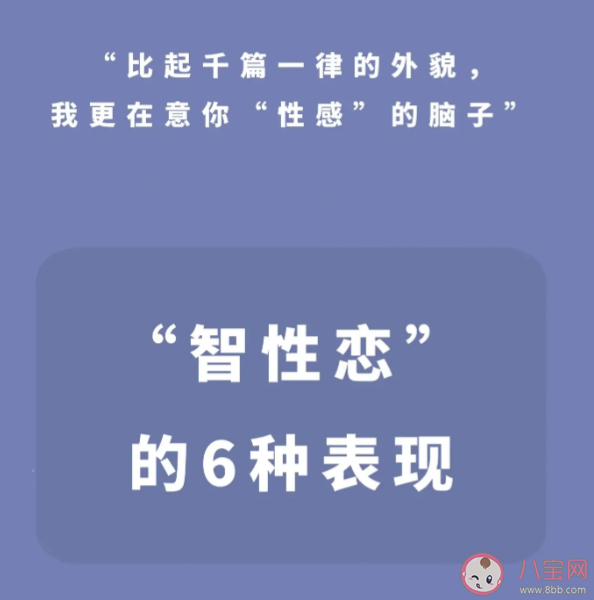 “比起千篇一律的外貌，
我更在意你“性感”的脑子”

“智性恋”
的6种表现

八宝网
www.8bb.com